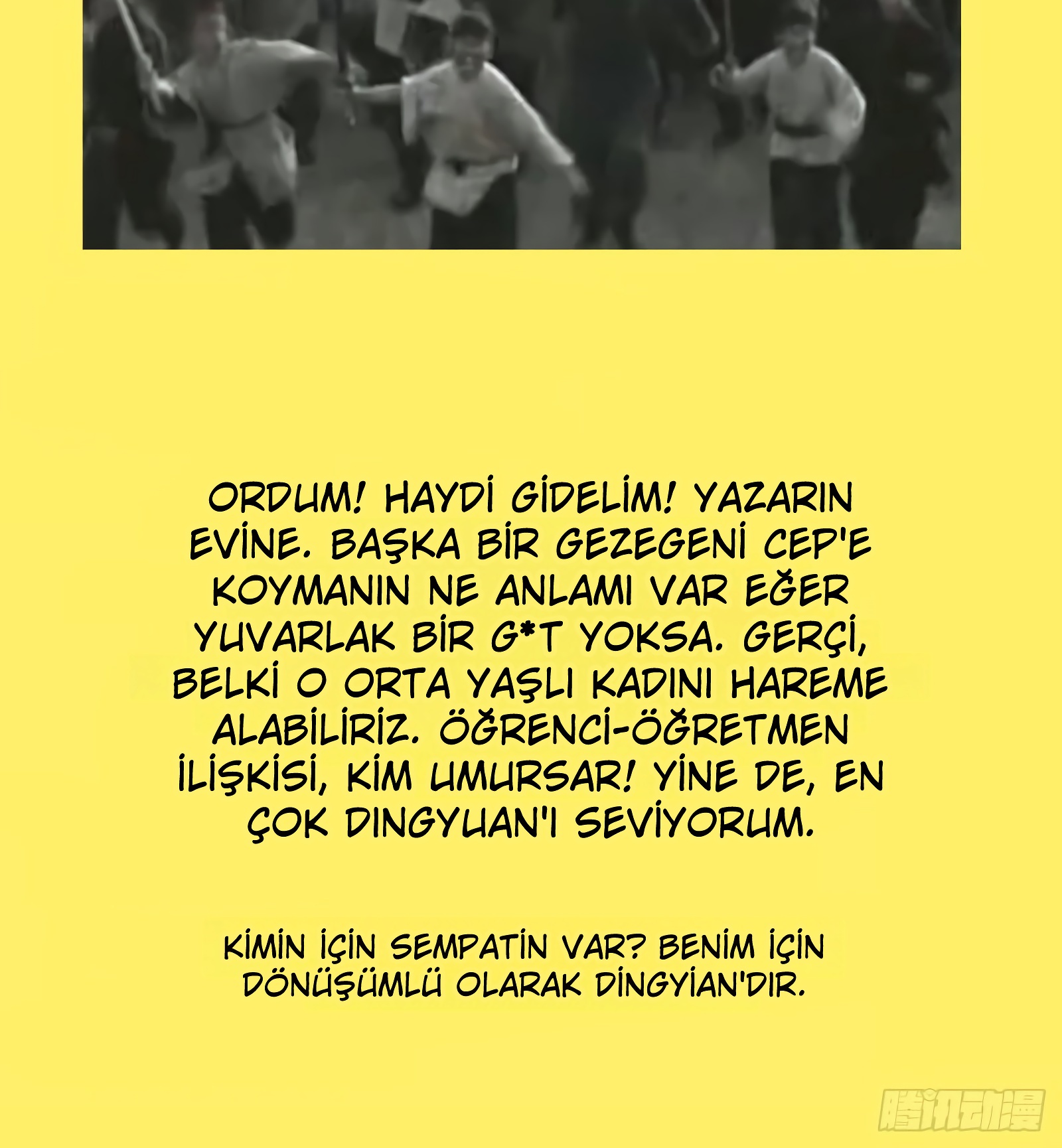 ORDUM! HAYDİ GİDELİM! YAZARIN EVİNE. BAŞKA BİR GEZEGENİ CEP'E KOYMANIN NE ANLAMI VAR EĞER YUVARLAK BİR G*T YOKSA. GERÇİ, BELKİ O ORTA YAŞLI KADINI HAREME ALABİLİRİZ. ÖĞRENCİ-ÖĞRETMEN İLİŞKİSİ, KİM UMURSAR! YİNE DE, EN ÇOK DINGYUAN'I SEVİYORUM.

KİMİN İÇİN SEMPATİN VAR? BENİM İÇİN DÖNÜŞÜMLÜ OLARAK DİNGYİAN'DIR.

腾讯动漫